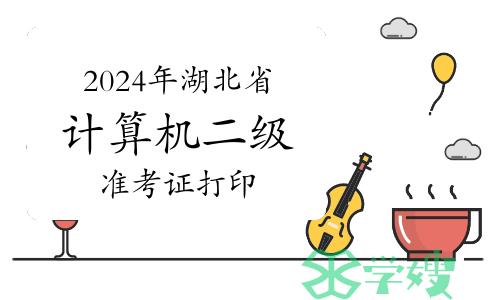 2024年湖北省
计算机二级
准考证打印

学嫂